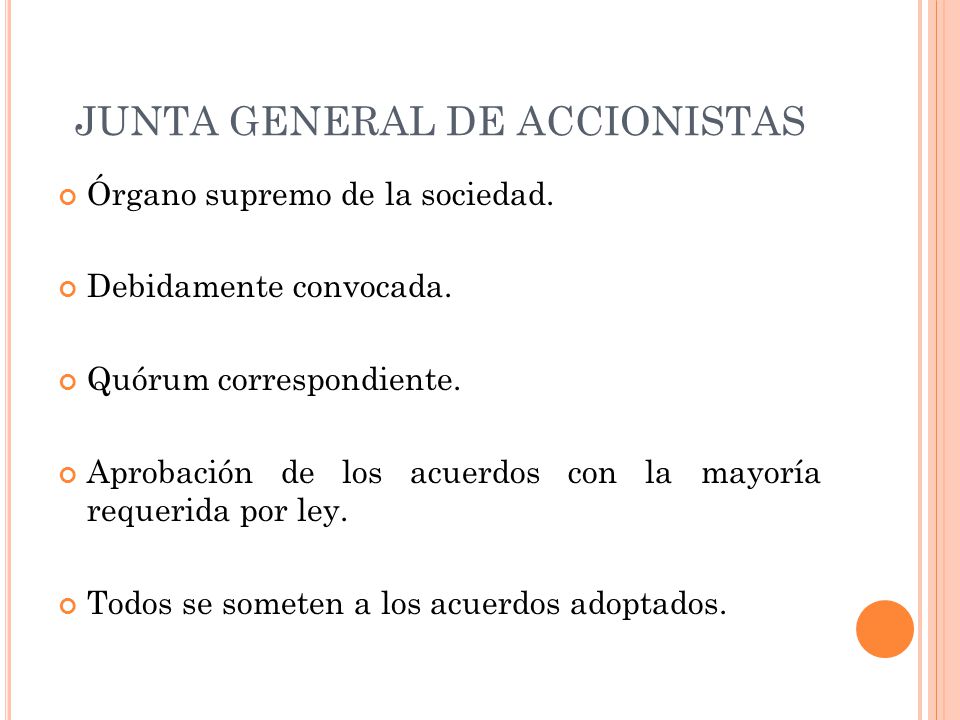 JUNTA GENERAL DE ACCIONISTAS

Órgano supremo de la sociedad.

Debidamente convocada.

Quórum correspondiente.

Aprobación de los acuerdos con la mayoría requerida por ley.

Todos se someten a los acuerdos adoptados.